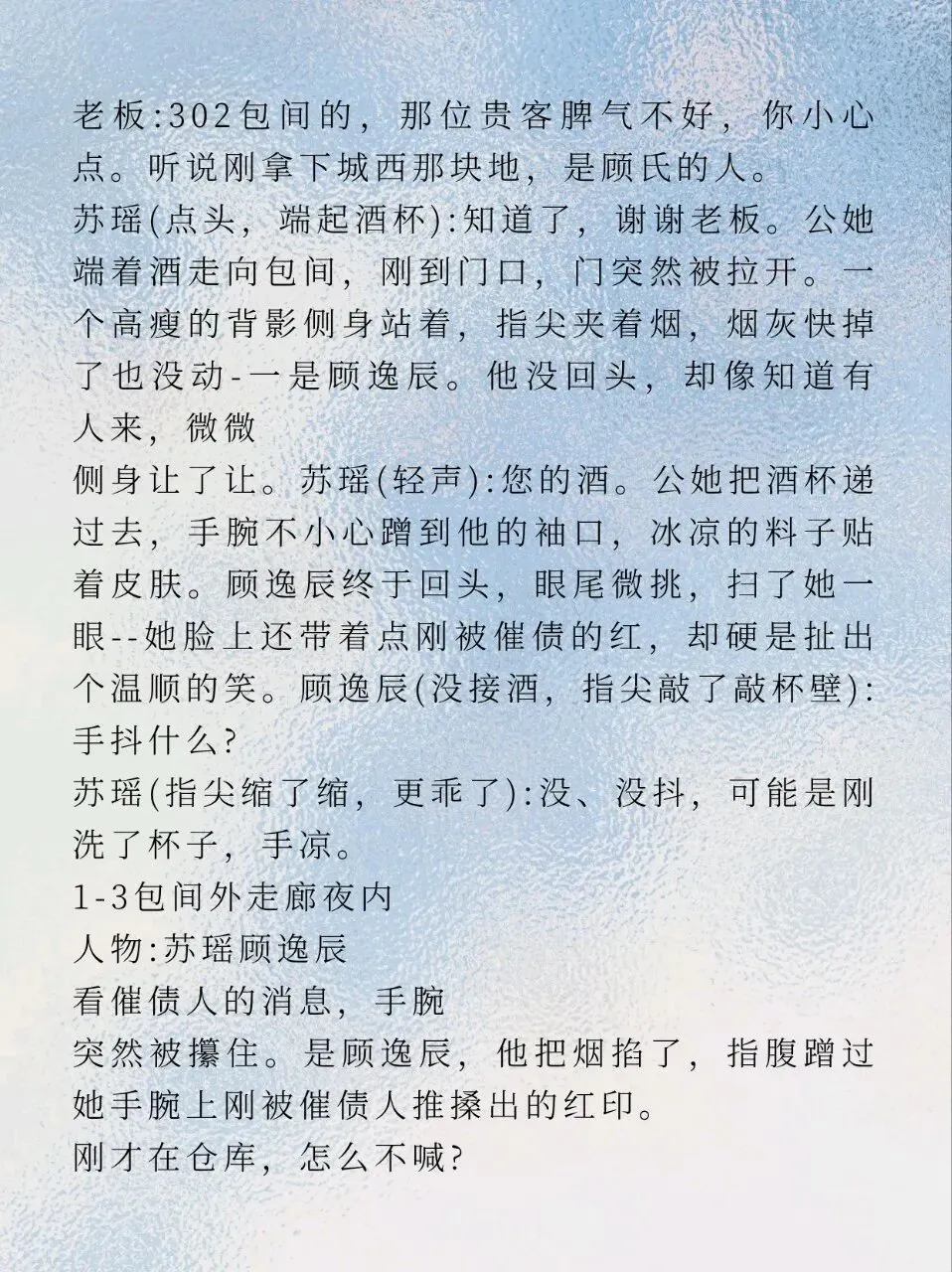 老板:302包间的，那位贵客脾气不好，你小心点。听说刚拿下城西那块地，是顾氏的人。

苏瑶(点头，端起酒杯):知道了，谢谢老板。公她端着酒走向包间，刚到门口，门突然被拉开。一个高瘦的背影侧身站着，指尖夹着烟，烟灰快掉了也没动-一是顾逸辰。他没回头，却像知道有人来，微微

侧身让了让。苏瑶(轻声):您的酒。公她把酒杯递过去，手腕不小心蹭到他的袖口，冰凉的料子贴着皮肤。顾逸辰终于回头，眼尾微挑，扫了她一眼--她脸上还带着点刚被催债的红，却硬是扯出个温顺的笑。顾逸辰(没接酒，指尖敲了敲杯壁):手抖什么?

苏瑶(指尖缩了缩，更乖了):没、没抖，可能是刚洗了杯子，手凉。

1-3包间外走廊夜内

人物:苏瑶顾逸辰

看催债人的消息，手腕

突然被攥住。是顾逸辰，他把烟掐了，指腹蹭过她手腕上刚被催债人推搡出的红印。

刚才在仓库，怎么不喊?